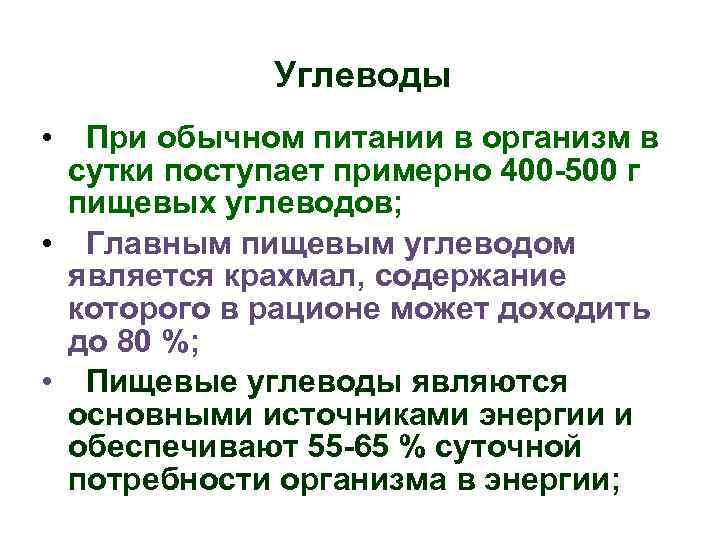 Углеводы

• При обычном питании в организм в сутки поступает примерно 400-500 г пищевых углеводов;

• Главным пищевым углеводом является крахмал, содержание которого в рационе может доходить до 80 %;

• Пищевые углеводы являются основными источниками энергии и обеспечивают 55-65 % суточной потребности организма в энергии;